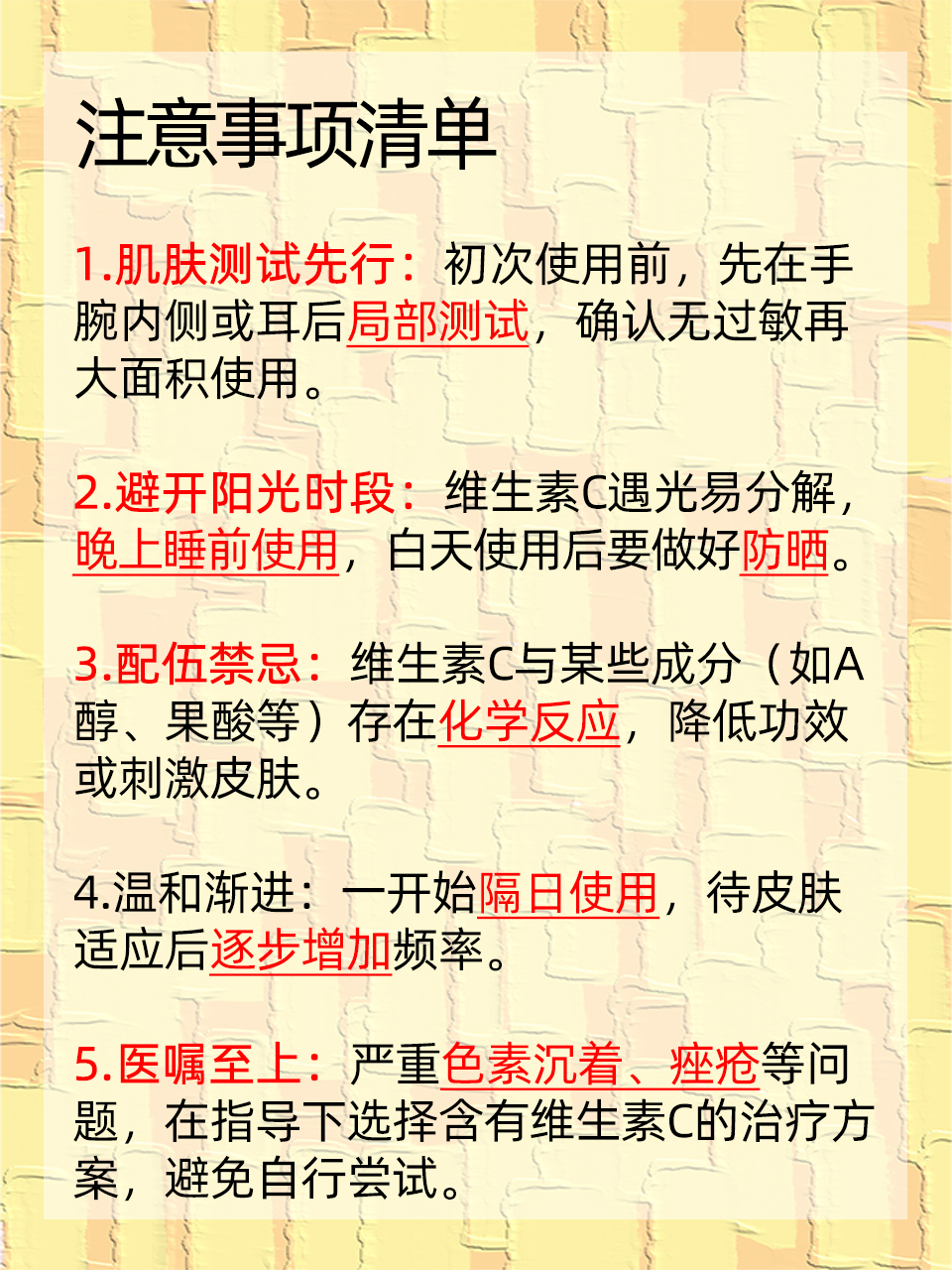 注意事项清单

1.肌肤测试先行：初次使用前，先在手腕内侧或耳后局部测试，确认无过敏再大面积使用。

2.避开阳光时段：维生素C遇光易分解，晚上睡前使用，白天使用后要做好防晒。

3.配伍禁忌：维生素C与某些成分（如A醇、果酸等）存在化学反应，降低功效或刺激皮肤。

4.温和渐进：一开始隔日使用，待皮肤适应后逐步增加频率。

5.医嘱至上：严重色素沉着、痤疮等问题，在指导下选择含有维生素C的治疗方案，避免自行尝试。